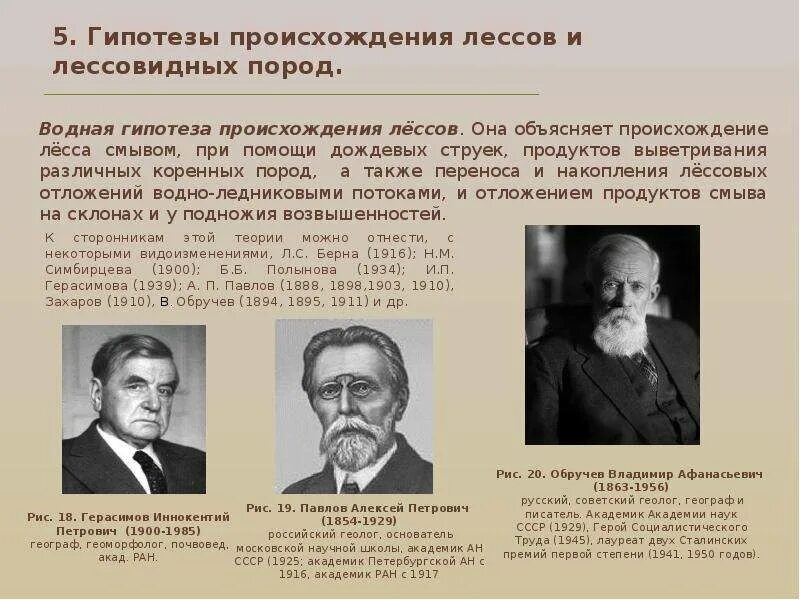 5. Гипотезы происхождения лессов и лессовидных пород.

Водная гипотеза происхождения лёссов. Она объясняет происхождение лёсса смывом, при помощи дождевых струек, продуктов выветривания различных коренных пород, а также переноса и накопления лёссовых отложений водно-ледниковыми потоками, и отложением продуктов смыва на склонах и у подножия возвышенностей.

К сторонникам этой теории можно отнести, с некоторыми видоизменениями, Л.С. Берна (1916); Н.М. Симбирцева (1900); Б.Б. Полынова (1934); И.П. Герасимова (1939); А. П. Павлов (1888, 1898,1903, 1910), Захаров (1910), В. Обручев (1894, 1895, 1911) и др.

Рис. 18. Герасимов Иннокентий Петрович (1900-1985)
географ, геоморфолог, почвовед, акад. РАН.

Рис. 19. Павлов Алексей Петрович (1854-1929)
российский геолог, основатель московской научной школы, академик АН СССР (1925; академик Петербургской АН с 1916, академик РАН с 1917

Рис. 20. Обручев Владимир Афанасьевич (1863-1956)
русский, советский геолог, географ и писатель. Академик Академии наук СССР (1929), Герой Социалистического Труда (1945), лауреат двух Сталинских премий первой степени (1941, 1950 годов).